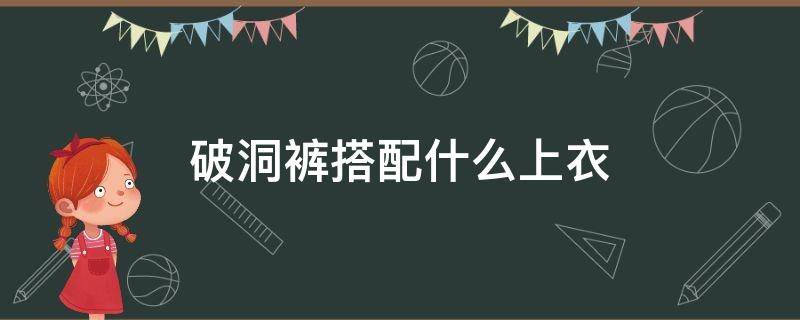 破洞裤搭配什么上衣